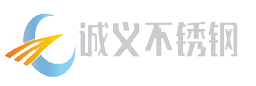 诚义不锈钢